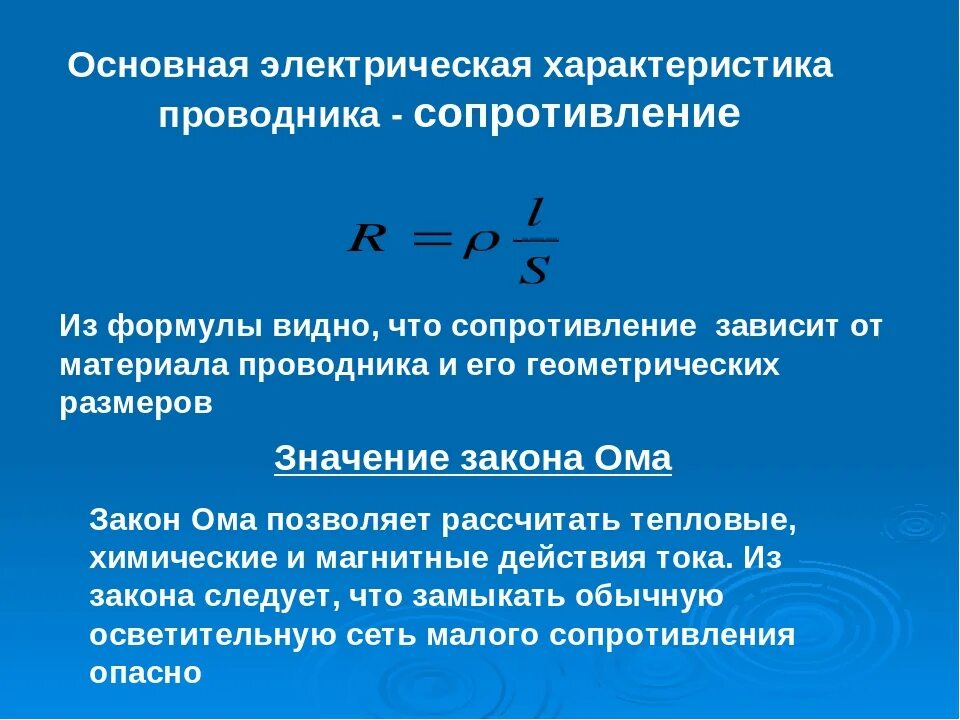 Основная электрическая характеристика проводника - сопротивление

$R = \rho \frac{l}{S}$

Из формулы видно, что сопротивление  зависит от материала проводника и его геометрических размеров

Значение закона Ома

Закон Ома позволяет рассчитать тепловые, химические и магнитные действия тока. Из закона следует, что замыкать обычную осветительную сеть малого сопротивления опасно